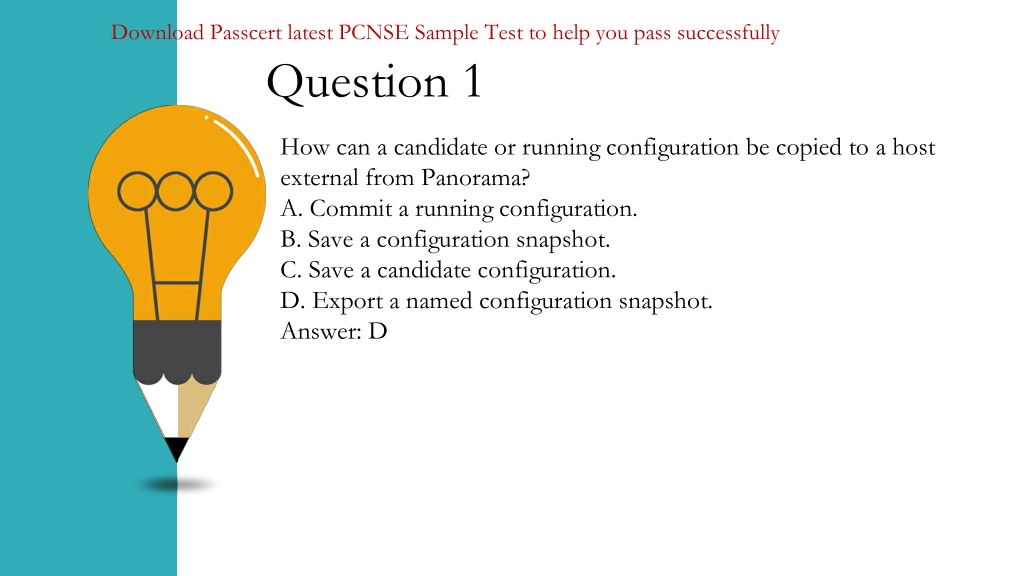 Download Passcert latest PCNSE Sample Test to help you pass successfully

Question 1

How can a candidate or running configuration be copied to a host external from Panorama?
A. Commit a running configuration.
B. Save a configuration snapshot.
C. Save a candidate configuration.
D. Export a named configuration snapshot.
Answer: D